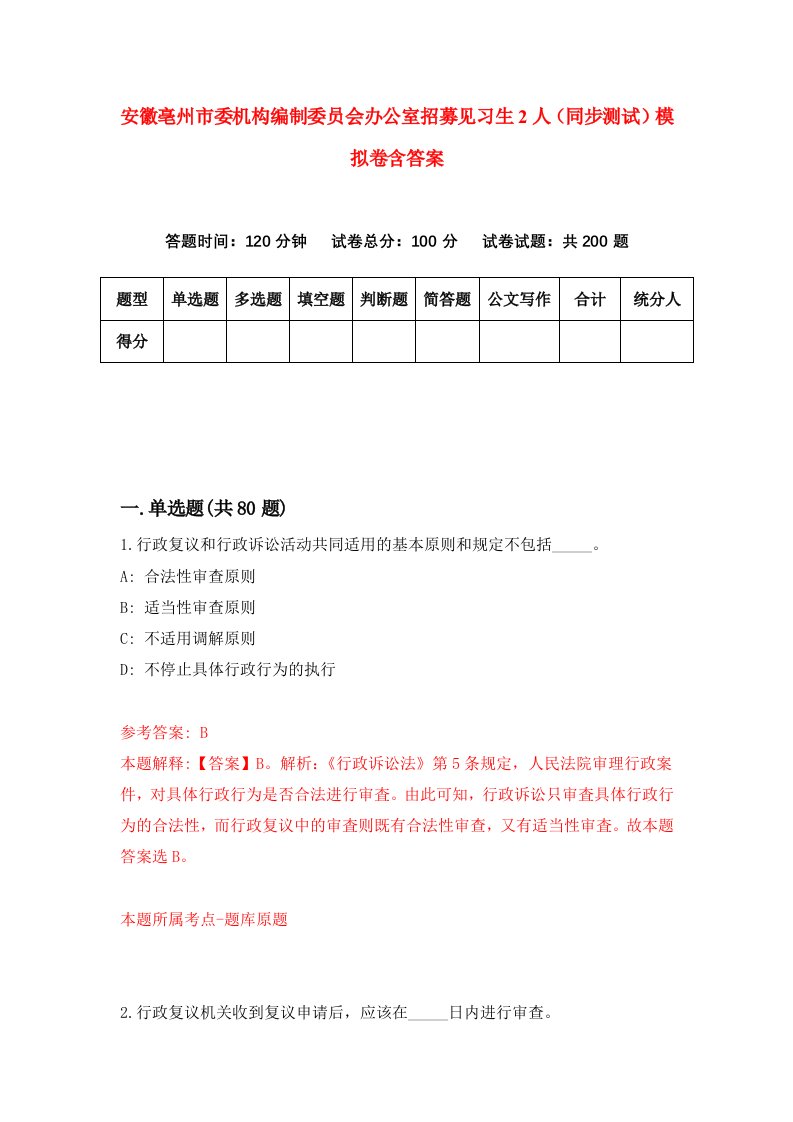 安徽亳州市委机构编制委员会办公室招募见习生2人（同步测试）模拟卷含答案

答题时间：120分钟　试卷总分：100分　试卷试题：共200题

| 题型 | 单选题 | 多选题 | 填空题 | 判断题 | 简答题 | 公文写作 | 合计 | 统分人 |
|---|---|---|---|---|---|---|---|---|
| 得分 | | | | | | | | |

一.单选题(共80题)

1.行政复议和行政诉讼活动共同适用的基本原则和规定不包括_____。

A: 合法性审查原则

B: 适当性审查原则

C: 不适用调解原则

D: 不停止具体行政行为的执行

参考答案: B

本题解释:【答案】B。解析:《行政诉讼法》第5条规定，人民法院审理行政案件，对具体行政行为是否合法进行审查。由此可知，行政诉讼只审查具体行政行为的合法性，而行政复议中的审查则既有合法性审查，又有适当性审查。故本题答案选B。

本题所属考点-题库原题

2.行政复议机关收到复议申请后，应该在_____日内进行审查。